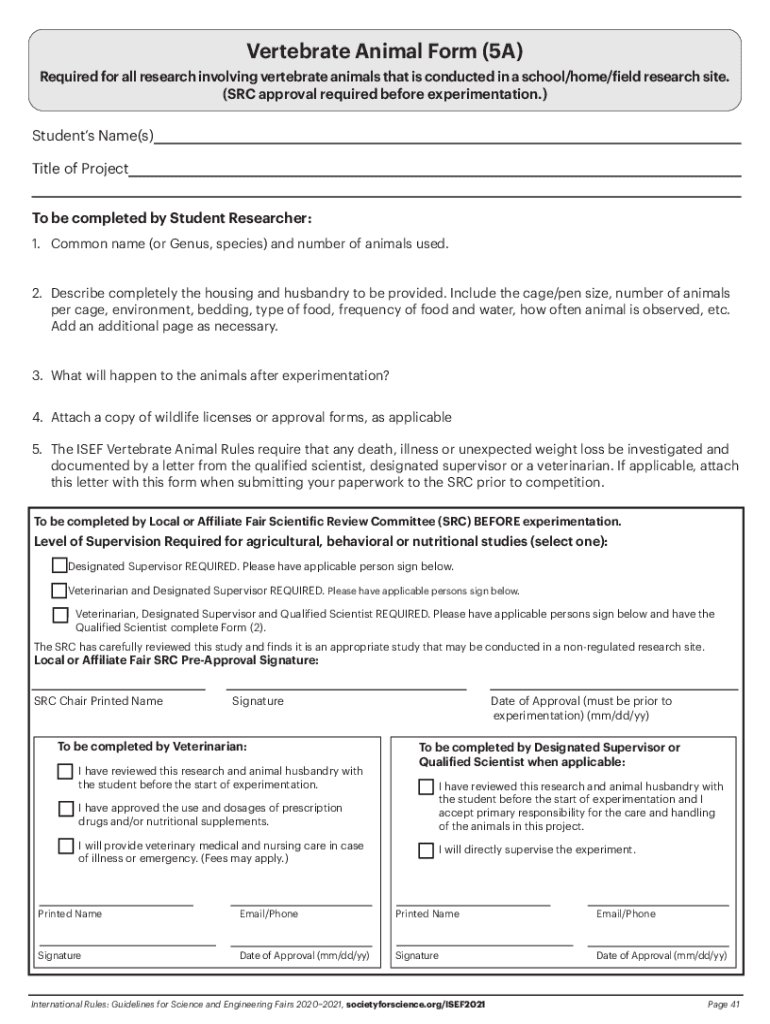 Vertebrate Animal Form (5A)

Required for all research involving vertebrate animals that is conducted in a school/home/field research site. (SRC approval required before experimentation.)

Student's Name(s)

Title of Project

To be completed by Student Researcher:

1. Common name (or Genus, species) and number of animals used.

2. Describe completely the housing and husbandry to be provided. Include the cage/pen size, number of animals per cage, environment, bedding, type of food, frequency of food and water, how often animal is observed, etc. Add an additional page as necessary.

3. What will happen to the animals after experimentation?

4. Attach a copy of wildlife licenses or approval forms, as applicable

5. The ISEF Vertebrate Animal Rules require that any death, illness or unexpected weight loss be investigated and documented by a letter from the qualified scientist, designated supervisor or a veterinarian. If applicable, attach this letter with this form when submitting your paperwork to the SRC prior to competition.

To be completed by Local or Affiliate Fair Scientific Review Committee (SRC) BEFORE experimentation.

Level of Supervision Required for agricultural, behavioral or nutritional studies (select one):

Designated Supervisor REQUIRED. Please have applicable person sign below.

Veterinarian and Designated Supervisor REQUIRED. Please have applicable persons sign below.

Veterinarian, Designated Supervisor and Qualified Scientist REQUIRED. Please have applicable persons sign below and have the Qualified Scientist complete Form (2).

The SRC has carefully reviewed this study and finds it is an appropriate study that may be conducted in a non-regulated research site.

Local or Affiliate Fair SRC Pre-Approval Signature:

SRC Chair Printed Name

Signature

Date of Approval (must be prior to experimentation) (mm/dd/yy)

To be completed by Veterinarian:

I have reviewed this research and animal husbandry with the student before the start of experimentation.

I have approved the use and dosages of prescription drugs and/or nutritional supplements.

I will provide veterinary medical and nursing care in case of illness or emergency. (Fees may apply.)

Printed Name

Email/Phone

Signature

Date of Approval (mm/dd/yy)

To be completed by Designated Supervisor or Qualified Scientist when applicable:

I have reviewed this research and animal husbandry with the student before the start of experimentation and I accept primary responsibility for the care and handling of the animals in this project.

I will directly supervise the experiment.

Printed Name

Email/Phone

Signature

Date of Approval (mm/dd/yy)

International Rules: Guidelines for Science and Engineering Fairs 2020–2021, societyforscience.org/ISEF2021

Page 41